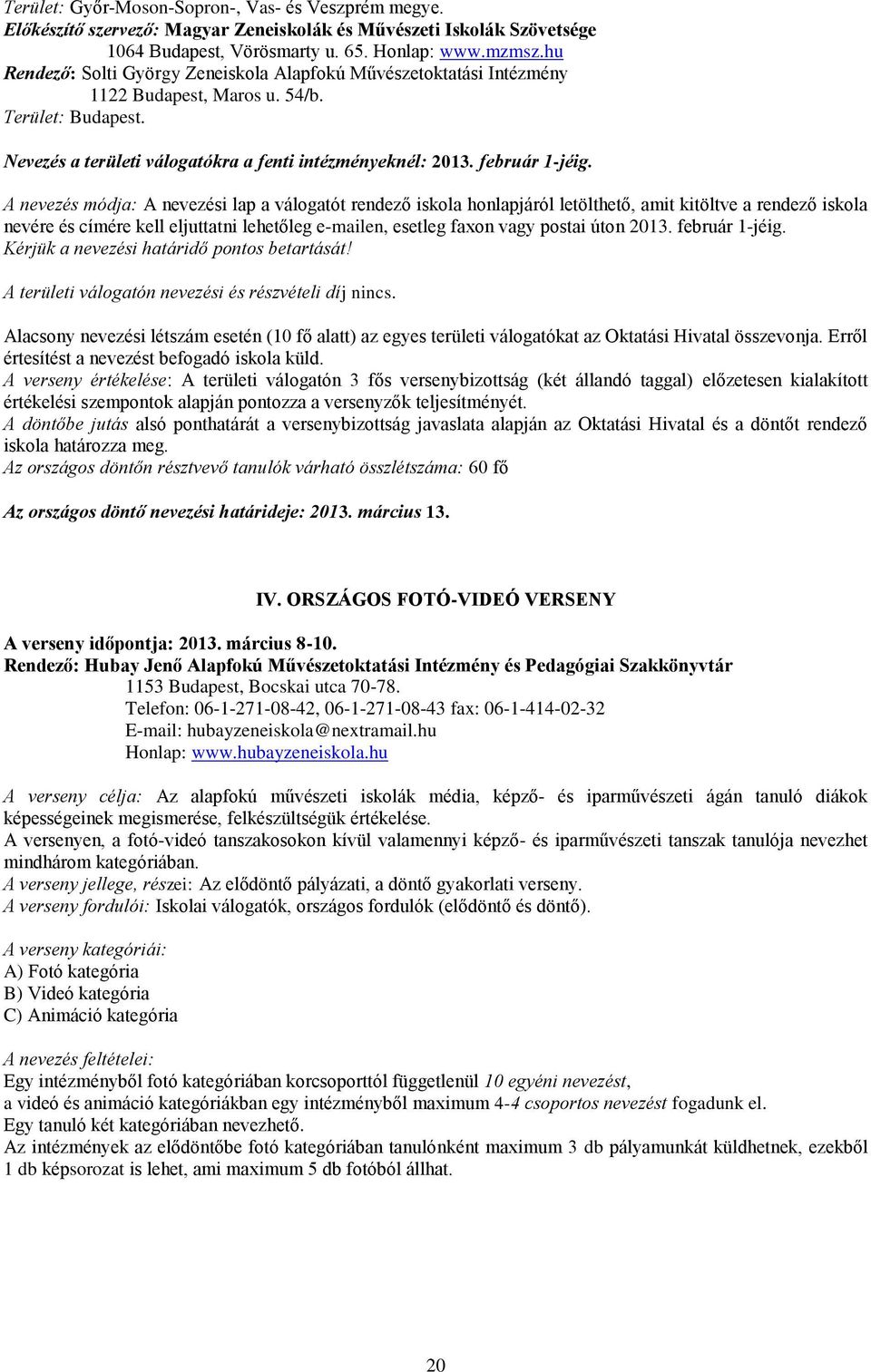 Terület: Győr-Moson-Sopron-, Vas- és Veszprém megye.
Előkészítő szervező: Magyar Zeneiskolák és Művészeti Iskolák Szövetsége
1064 Budapest, Vörösmarty u. 65. Honlap: www.mzmsz.hu
Rendező: Solti György Zeneiskola Alapfokú Művészetoktatási Intézmény
1122 Budapest, Maros u. 54/b.
Terület: Budapest.

Nevezés a területi válogatókra a fenti intézményeknél: 2013. február 1-jéig.

A nevezés módja: A nevezési lap a válogatót rendező iskola honlapjáról letölthető, amit kitöltve a rendező iskola nevére és címére kell eljuttatni lehetőleg e-mailen, esetleg faxon vagy postai úton 2013. február 1-jéig.
Kérjük a nevezési határidő pontos betartását!

A területi válogatón nevezési és részvételi díj nincs.

Alacsony nevezési létszám esetén (10 fő alatt) az egyes területi válogatókat az Oktatási Hivatal összevonja. Erről értesítést a nevezést befogadó iskola küld.
A verseny értékelése: A területi válogatón 3 fős versenybizottság (két állandó taggal) előzetesen kialakított értékelési szempontok alapján pontozza a versenyzők teljesítményét.
A döntőbe jutás alsó ponthatárát a versenybizottság javaslata alapján az Oktatási Hivatal és a döntőt rendező iskola határozza meg.
Az országos döntőn résztvevő tanulók várható összlétszáma: 60 fő

Az országos döntő nevezési határideje: 2013. március 13.

IV. ORSZÁGOS FOTÓ-VIDEÓ VERSENY

A verseny időpontja: 2013. március 8-10.
Rendező: Hubay Jenő Alapfokú Művészetoktatási Intézmény és Pedagógiai Szakkönyvtár
1153 Budapest, Bocskai utca 70-78.
Telefon: 06-1-271-08-42, 06-1-271-08-43 fax: 06-1-414-02-32
E-mail: hubayzeneiskola@nextramail.hu
Honlap: www.hubayzeneiskola.hu

A verseny célja: Az alapfokú művészeti iskolák média, képző- és iparművészeti ágán tanuló diákok képességeinek megismerése, felkészültségük értékelése.
A versenyen, a fotó-videó tanszakosokon kívül valamennyi képző- és iparművészeti tanszak tanulója nevezhet mindhárom kategóriában.
A verseny jellege, részei: Az elődöntő pályázati, a döntő gyakorlati verseny.
A verseny fordulói: Iskolai válogatók, országos fordulók (elődöntő és döntő).

A verseny kategóriái:
A) Fotó kategória
B) Videó kategória
C) Animáció kategória

A nevezés feltételei:
Egy intézményből fotó kategóriában korcsoporttól függetlenül 10 egyéni nevezést,
a videó és animáció kategóriákban egy intézményből maximum 4-4 csoportos nevezést fogadunk el.
Egy tanuló két kategóriában nevezhető.
Az intézmények az elődöntőbe fotó kategóriában tanulónként maximum 3 db pályamunkát küldhetnek, ezekből 1 db képsorozat is lehet, ami maximum 5 db fotóból állhat.

20